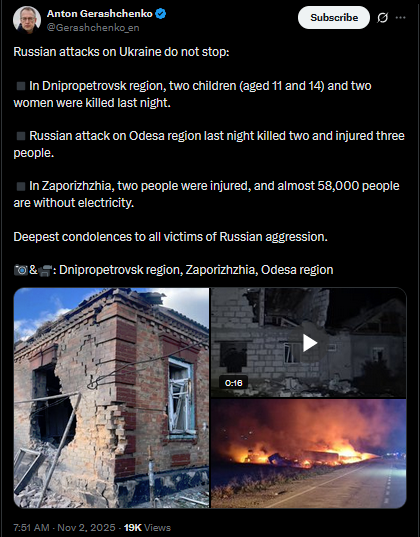 Anton Gerashchenko
@Gerashchenko_en

Subscribe

Russian attacks on Ukraine do not stop:

◾ In Dnipropetrovsk region, two children (aged 11 and 14) and two women were killed last night.

◾ Russian attack on Odesa region last night killed two and injured three people.

◾ In Zaporizhzhia, two people were injured, and almost 58,000 people are without electricity.

Deepest condolences to all victims of Russian aggression.

📷&📹: Dnipropetrovsk region, Zaporizhzhia, Odesa region

0:16

7:51 AM · Nov 2, 2025 · 19K Views